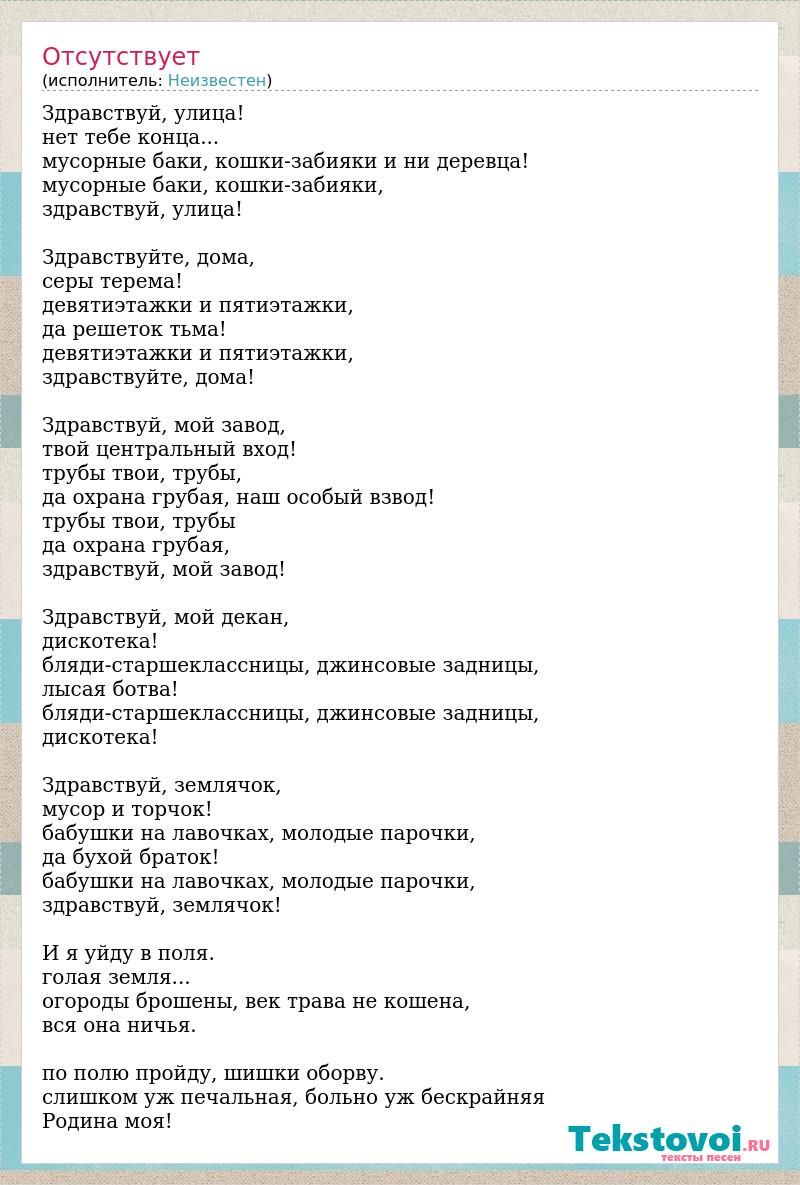 Отсутствует
(исполнитель: Неизвестен)

Здравствуй, улица!
нет тебе конца...
мусорные баки, кошки-забияки и ни деревца!
мусорные баки, кошки-забияки,
здравствуй, улица!

Здравствуйте, дома,
серы терема!
девятиэтажки и пятиэтажки,
да решеток тьма!
девятиэтажки и пятиэтажки,
здравствуйте, дома!

Здравствуй, мой завод,
твой центральный вход!
трубы твои, трубы,
да охрана грубая, наш особый взвод!
трубы твои, трубы
да охрана грубая,
здравствуй, мой завод!

Здравствуй, мой декан,
дискотека!
бляди-старшеклассницы, джинсовые задницы,
лысая ботва!
бляди-старшеклассницы, джинсовые задницы,
дискотека!

Здравствуй, землячок,
мусор и торчок!
бабушки на лавочках, молодые парочки,
да бухой браток!
бабушки на лавочках, молодые парочки,
здравствуй, землячок!

И я уйду в поля.
голая земля...
огороды брошены, век трава не кошена,
вся она ничья.

по полю пройду, шишки оборву.
слишком уж печальная, больно уж бескрайняя
Родина моя!

Tekstovoi.RU
тексты песен